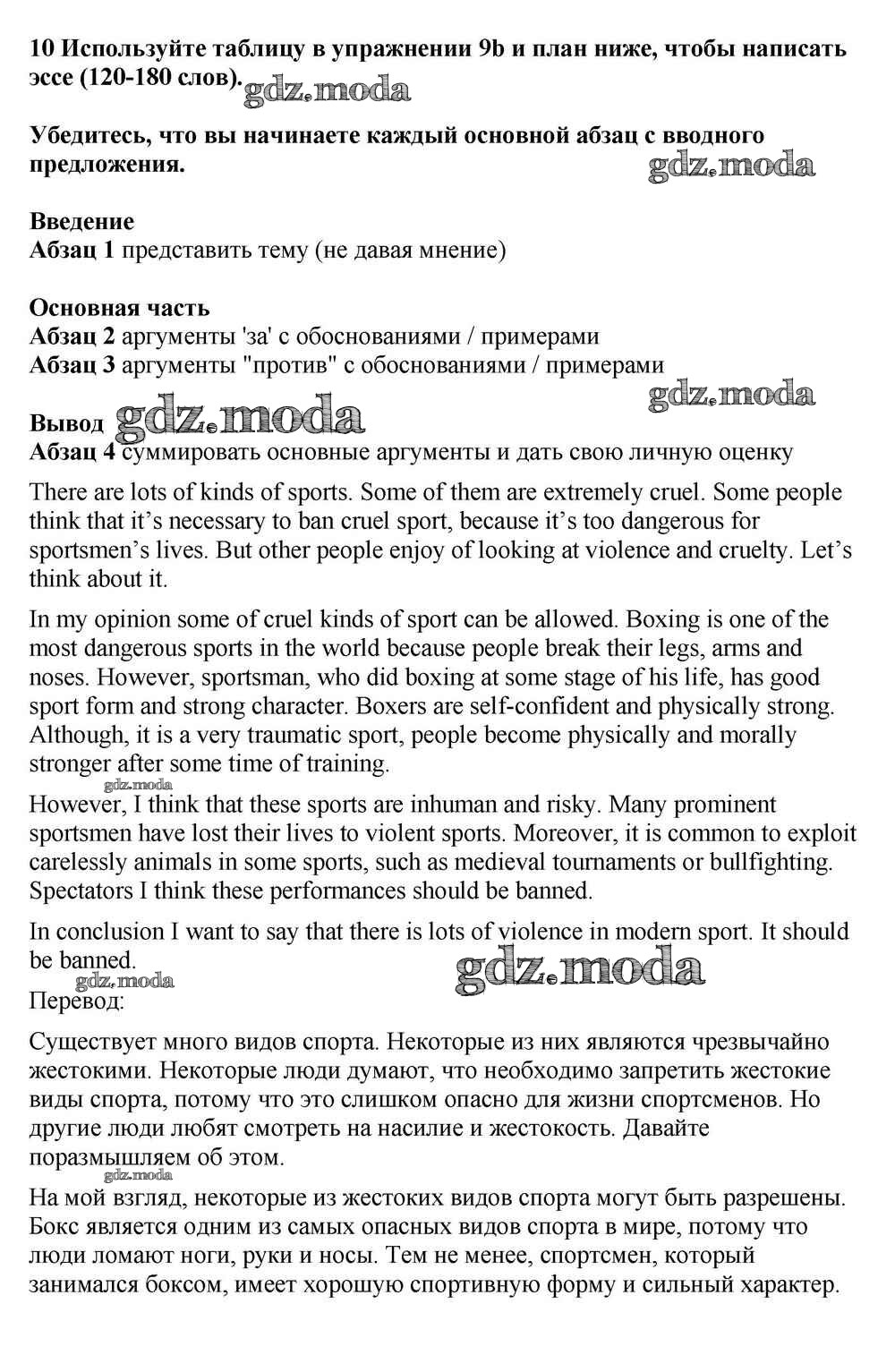 10 Используйте таблицу в упражнении 9b и план ниже, чтобы написать эссе (120-180 слов). gdz.moda

Убедитесь, что вы начинаете каждый основной абзац с вводного предложения. gdz.moda

Введение
Абзац 1 представить тему (не давая мнение)

Основная часть
Абзац 2 аргументы 'за' с обоснованиями / примерами
Абзац 3 аргументы "против" с обоснованиями / примерами
gdz.moda
Вывод gdz.moda
Абзац 4 суммировать основные аргументы и дать свою личную оценку

There are lots of kinds of sports. Some of them are extremely cruel. Some people think that it's necessary to ban cruel sport, because it's too dangerous for sportsmen's lives. But other people enjoy of looking at violence and cruelty. Let's think about it.

In my opinion some of cruel kinds of sport can be allowed. Boxing is one of the most dangerous sports in the world because people break their legs, arms and noses. However, sportsman, who did boxing at some stage of his life, has good sport form and strong character. Boxers are self-confident and physically strong. Although, it is a very traumatic sport, people become physically and morally stronger after some time of training.
gdz.moda
However, I think that these sports are inhuman and risky. Many prominent sportsmen have lost their lives to violent sports. Moreover, it is common to exploit carelessly animals in some sports, such as medieval tournaments or bullfighting. Spectators I think these performances should be banned.

In conclusion I want to say that there is lots of violence in modern sport. It should be banned.
gdz.moda gdz.moda
Перевод:

Существует много видов спорта. Некоторые из них являются чрезвычайно жестокими. Некоторые люди думают, что необходимо запретить жестокие виды спорта, потому что это слишком опасно для жизни спортсменов. Но другие люди любят смотреть на насилие и жестокость. Давайте поразмышляем об этом.
gdz.moda
На мой взгляд, некоторые из жестоких видов спорта могут быть разрешены. Бокс является одним из самых опасных видов спорта в мире, потому что люди ломают ноги, руки и носы. Тем не менее, спортсмен, который занимался боксом, имеет хорошую спортивную форму и сильный характер.